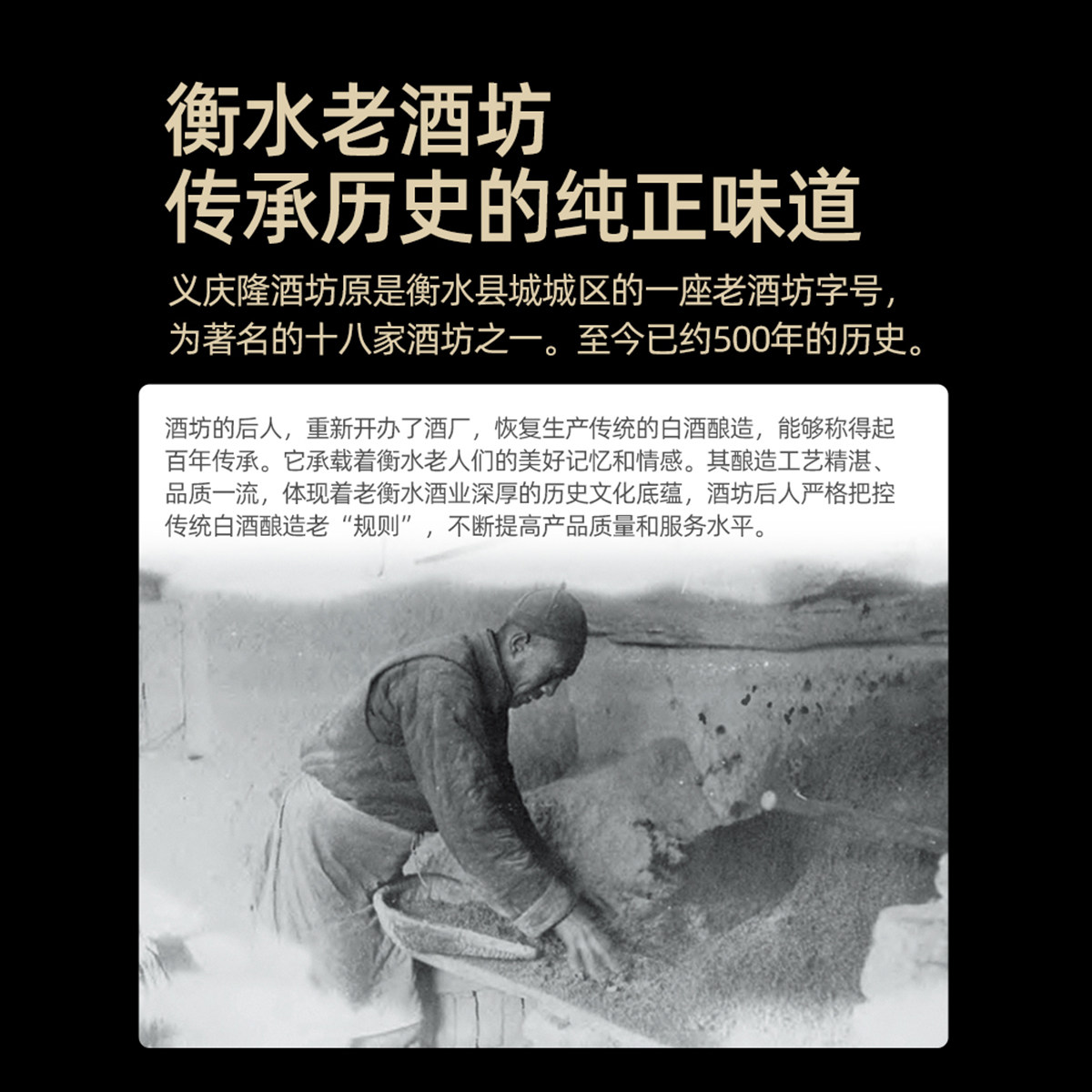 衡水老酒坊
传承历史的纯正味道

义庆隆酒坊原是衡水县城城区的一座老酒坊字号，为著名的十八家酒坊之一。至今已约500年的历史。

酒坊的后人，重新开办了酒厂，恢复生产传统的白酒酿造，能够称得起百年传承。它承载着衡水老人们的美好记忆和情感。其酿造工艺精湛、品质一流，体现着老衡水酒业深厚的历史文化底蕴，酒坊后人严格把控传统白酒酿造老“规则”，不断提高产品质量和服务水平。